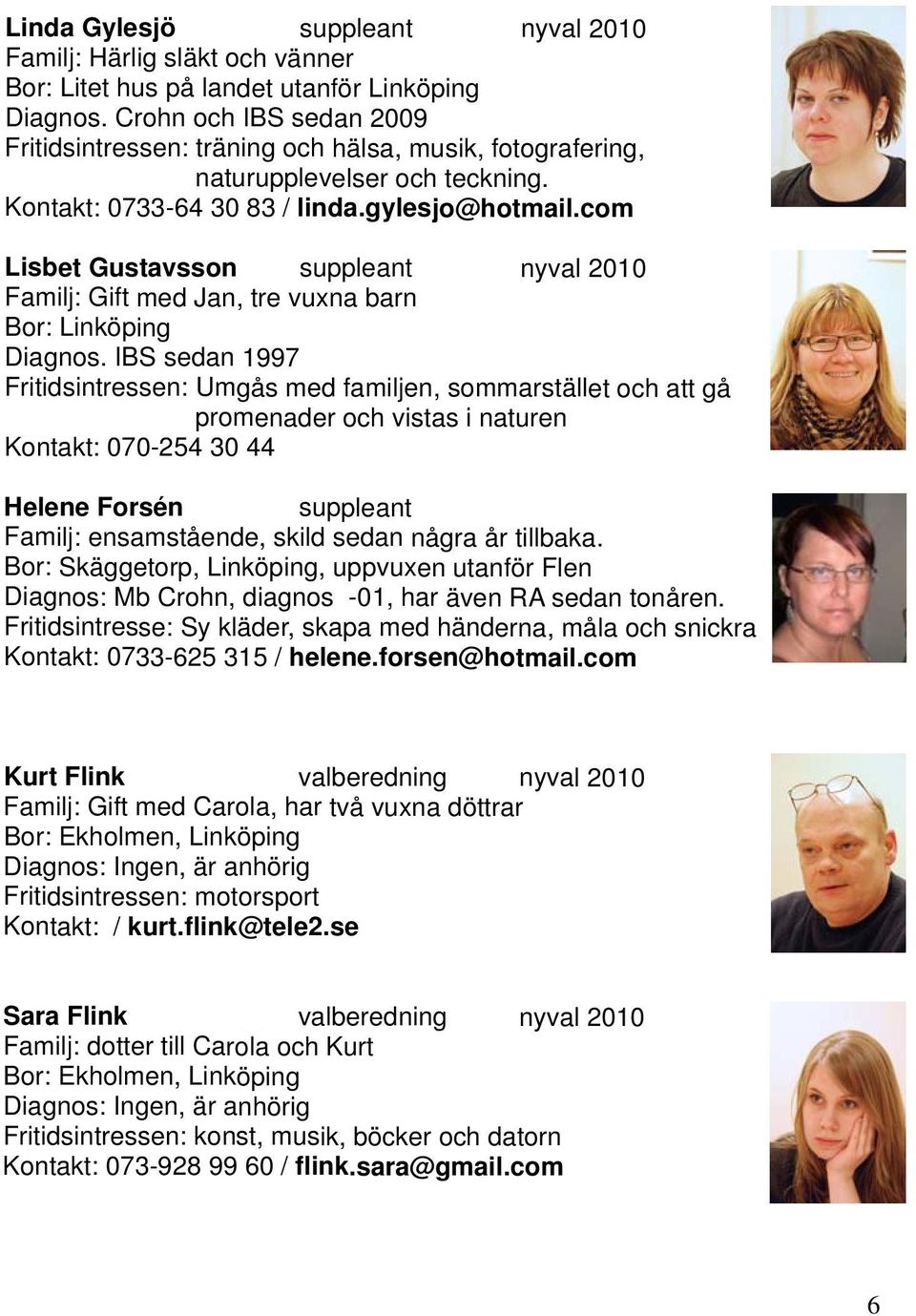 Linda Gylesjö suppleant nyval 2010
Familj: Härlig släkt och vänner
Bor: Litet hus på landet utanför Linköping
Diagnos. Crohn och IBS sedan 2009
Fritidsintressen: träning och hälsa, musik, fotografering, naturupplevelser och teckning.
Kontakt: 0733-64 30 83 / linda.gylesjo@hotmail.com

Lisbet Gustavsson suppleant nyval 2010
Familj: Gift med Jan, tre vuxna barn
Bor: Linköping
Diagnos. IBS sedan 1997
Fritidsintressen: Umgås med familjen, sommarstället och att gå promenader och vistas i naturen
Kontakt: 070-254 30 44

Helene Forsén suppleant
Familj: ensamstående, skild sedan några år tillbaka.
Bor: Skäggetorp, Linköping, uppvuxen utanför Flen
Diagnos: Mb Crohn, diagnos -01, har även RA sedan tonåren.
Fritidsintresse: Sy kläder, skapa med händerna, måla och snickra
Kontakt: 0733-625 315 / helene.forsen@hotmail.com

Kurt Flink valberedning nyval 2010
Familj: Gift med Carola, har två vuxna döttrar
Bor: Ekholmen, Linköping
Diagnos: Ingen, är anhörig
Fritidsintressen: motorsport
Kontakt: / kurt.flink@tele2.se

Sara Flink valberedning nyval 2010
Familj: dotter till Carola och Kurt
Bor: Ekholmen, Linköping
Diagnos: Ingen, är anhörig
Fritidsintressen: konst, musik, böcker och datorn
Kontakt: 073-928 99 60 / flink.sara@gmail.com

6